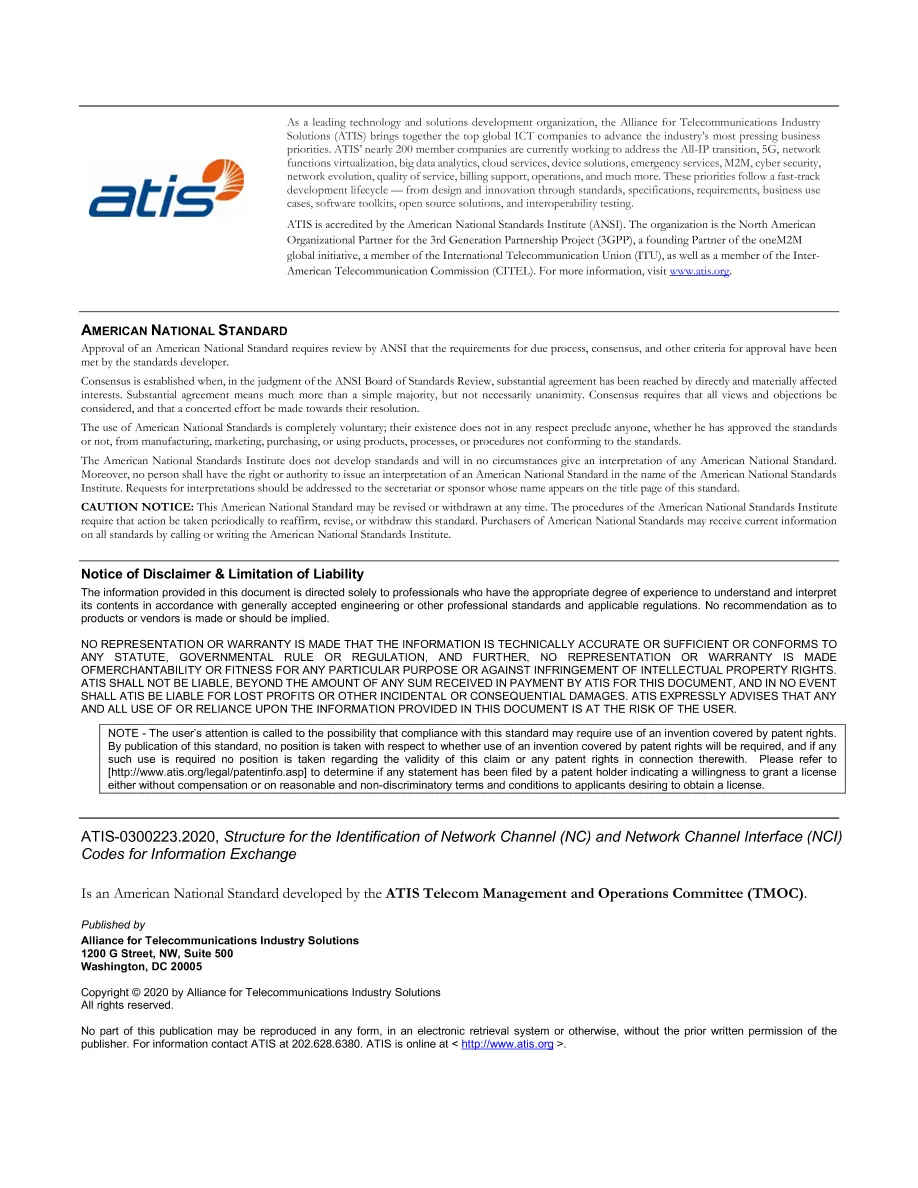 atis

As a leading technology and solutions development organization, the Alliance for Telecommunications Industry Solutions (ATIS) brings together the top global ICT companies to advance the industry's most pressing business priorities. ATIS' nearly 200 member companies are currently working to address the All-IP transition, 5G, network functions virtualization, big data analytics, cloud services, device solutions, emergency services, M2M, cyber security, network evolution, quality of service, billing support, operations, and much more. These priorities follow a fast-track development lifecycle — from design and innovation through standards, specifications, requirements, business use cases, software toolkits, open source solutions, and interoperability testing.

ATIS is accredited by the American National Standards Institute (ANSI). The organization is the North American Organizational Partner for the 3rd Generation Partnership Project (3GPP), a founding Partner of the oneM2M global initiative, a member of the International Telecommunication Union (ITU), as well as a member of the Inter-American Telecommunication Commission (CITEL). For more information, visit www.atis.org.

AMERICAN NATIONAL STANDARD

Approval of an American National Standard requires review by ANSI that the requirements for due process, consensus, and other criteria for approval have been met by the standards developer.

Consensus is established when, in the judgment of the ANSI Board of Standards Review, substantial agreement has been reached by directly and materially affected interests. Substantial agreement means much more than a simple majority, but not necessarily unanimity. Consensus requires that all views and objections be considered, and that a concerted effort be made towards their resolution.

The use of American National Standards is completely voluntary; their existence does not in any respect preclude anyone, whether he has approved the standards or not, from manufacturing, marketing, purchasing, or using products, processes, or procedures not conforming to the standards.

The American National Standards Institute does not develop standards and will in no circumstances give an interpretation of any American National Standard. Moreover, no person shall have the right or authority to issue an interpretation of an American National Standard in the name of the American National Standards Institute. Requests for interpretations should be addressed to the secretariat or sponsor whose name appears on the title page of this standard.

CAUTION NOTICE: This American National Standard may be revised or withdrawn at any time. The procedures of the American National Standards Institute require that action be taken periodically to reaffirm, revise, or withdraw this standard. Purchasers of American National Standards may receive current information on all standards by calling or writing the American National Standards Institute.

Notice of Disclaimer & Limitation of Liability

The information provided in this document is directed solely to professionals who have the appropriate degree of experience to understand and interpret its contents in accordance with generally accepted engineering or other professional standards and applicable regulations. No recommendation as to products or vendors is made or should be implied.

NO REPRESENTATION OR WARRANTY IS MADE THAT THE INFORMATION IS TECHNICALLY ACCURATE OR SUFFICIENT OR CONFORMS TO ANY STATUTE, GOVERNMENTAL RULE OR REGULATION, AND FURTHER, NO REPRESENTATION OR WARRANTY IS MADE OFMERCHANTABILITY OR FITNESS FOR ANY PARTICULAR PURPOSE OR AGAINST INFRINGEMENT OF INTELLECTUAL PROPERTY RIGHTS. ATIS SHALL NOT BE LIABLE, BEYOND THE AMOUNT OF ANY SUM RECEIVED IN PAYMENT BY ATIS FOR THIS DOCUMENT, AND IN NO EVENT SHALL ATIS BE LIABLE FOR LOST PROFITS OR OTHER INCIDENTAL OR CONSEQUENTIAL DAMAGES. ATIS EXPRESSLY ADVISES THAT ANY AND ALL USE OF OR RELIANCE UPON THE INFORMATION PROVIDED IN THIS DOCUMENT IS AT THE RISK OF THE USER.

NOTE - The user's attention is called to the possibility that compliance with this standard may require use of an invention covered by patent rights. By publication of this standard, no position is taken with respect to whether use of an invention covered by patent rights will be required, and if any such use is required no position is taken regarding the validity of this claim or any patent rights in connection therewith. Please refer to [http://www.atis.org/legal/patentinfo.asp] to determine if any statement has been filed by a patent holder indicating a willingness to grant a license either without compensation or on reasonable and non-discriminatory terms and conditions to applicants desiring to obtain a license.

ATIS-0300223.2020, Structure for the Identification of Network Channel (NC) and Network Channel Interface (NCI) Codes for Information Exchange

Is an American National Standard developed by the ATIS Telecom Management and Operations Committee (TMOC).

Published by
Alliance for Telecommunications Industry Solutions
1200 G Street, NW, Suite 500
Washington, DC 20005

Copyright © 2020 by Alliance for Telecommunications Industry Solutions
All rights reserved.

No part of this publication may be reproduced in any form, in an electronic retrieval system or otherwise, without the prior written permission of the publisher. For information contact ATIS at 202.628.6380. ATIS is online at < http://www.atis.org >.